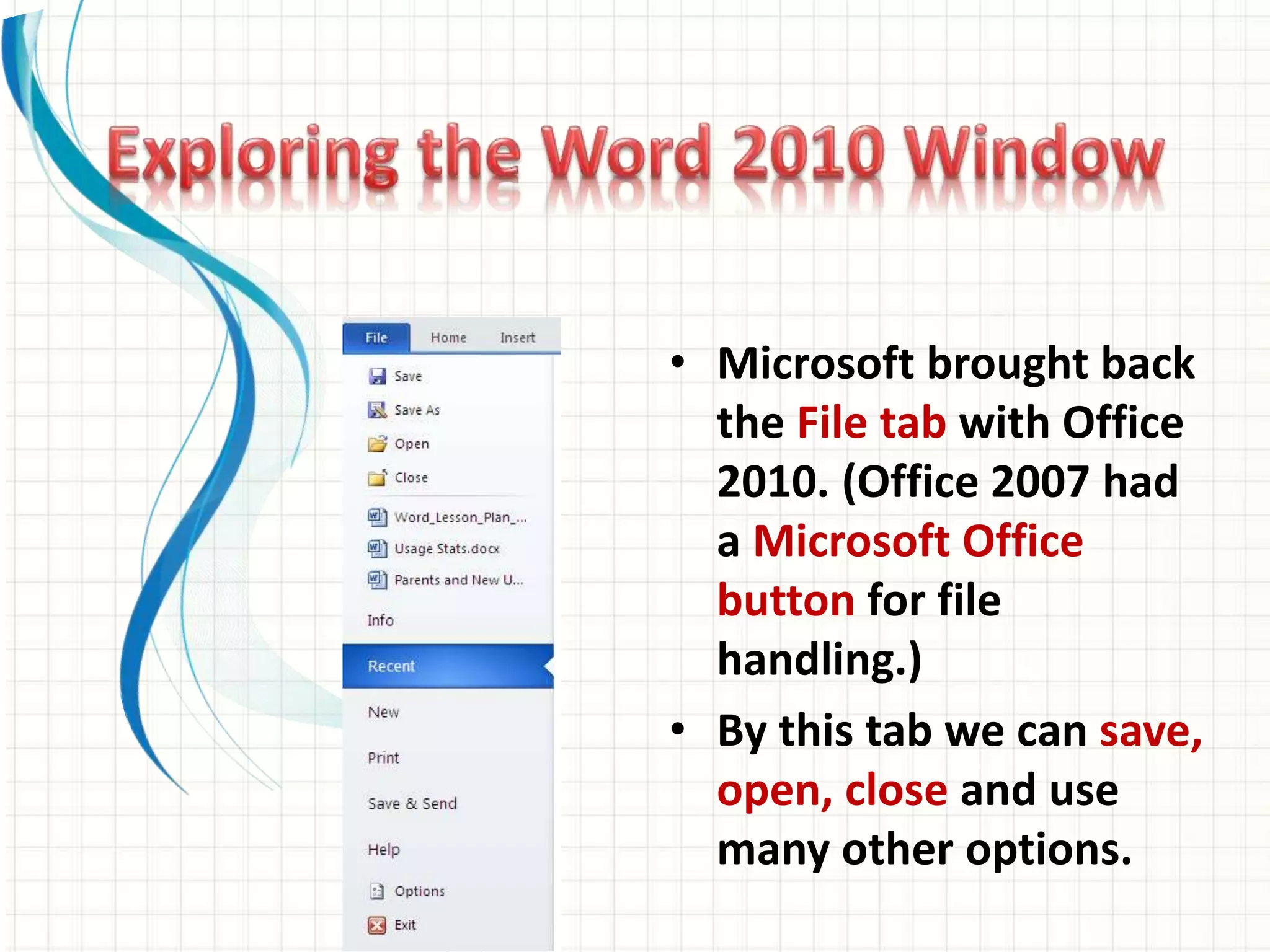 Exploring the Word 2010 Window

File Home Insert

Save
Save As
Open
Close
Word_Lesson_Plan_...
Usage Stats.docx
Parents and New U...
Info
Recent
New
Print
Save & Send
Help
Options
Exit

• Microsoft brought back the File tab with Office 2010. (Office 2007 had a Microsoft Office button for file handling.)

• By this tab we can save, open, close and use many other options.